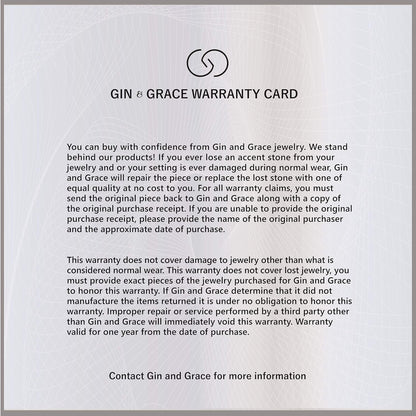 GIN & GRACE WARRANTY CARD

You can buy with confidence from Gin and Grace jewelry. We stand behind our products! If you ever lose an accent stone from your jewelry and or your setting is ever damaged during normal wear, Gin and Grace will repair the piece or replace the lost stone with one of equal quality at no cost to you. For all warranty claims, you must send the original piece back to Gin and Grace along with a copy of the original purchase receipt. If you are unable to provide the original purchase receipt, please provide the name of the original purchaser and the approximate date of purchase.

This warranty does not cover damage to jewelry other than what is considered normal wear. This warranty does not cover lost jewelry, you must provide exact pieces of the jewelry purchased for Gin and Grace to honor this warranty. If Gin and Grace determine that it did not manufacture the items returned it is under no obligation to honor this warranty. Improper repair or service performed by a third party other than Gin and Grace will immediately void this warranty. Warranty valid for one year from the date of purchase.

Contact Gin and Grace for more information